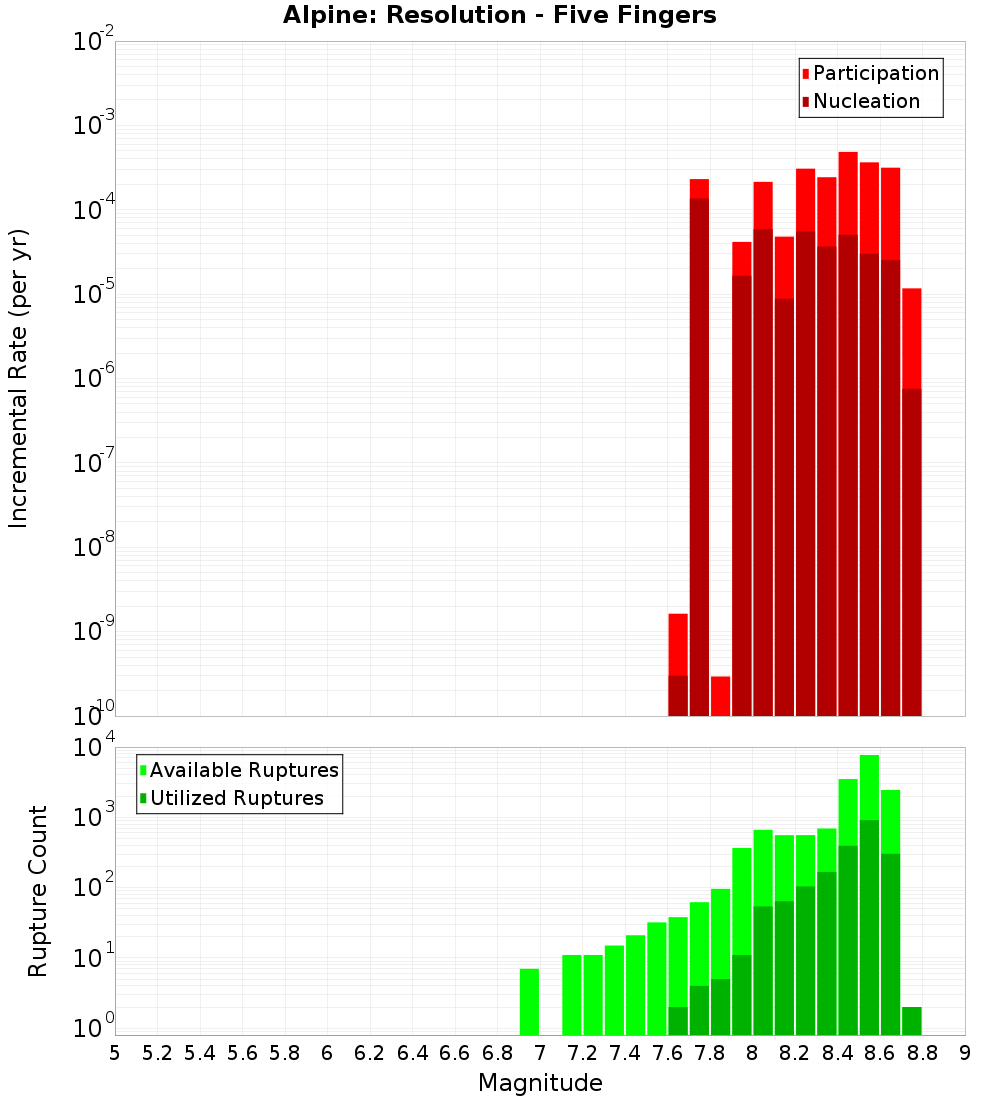 Alpine: Resolution - Five Fingers

Participation
Nucleation

Incremental Rate (per yr)

$10^{-2}$
$10^{-3}$
$10^{-4}$
$10^{-5}$
$10^{-6}$
$10^{-7}$
$10^{-8}$
$10^{-9}$
$10^{-10}$

Available Ruptures
Utilized Ruptures

Rupture Count

$10^{4}$
$10^{3}$
$10^{2}$
$10^{1}$
$10^{0}$

5 5.2 5.4 5.6 5.8 6 6.2 6.4 6.6 6.8 7 7.2 7.4 7.6 7.8 8 8.2 8.4 8.6 8.8 9

Magnitude